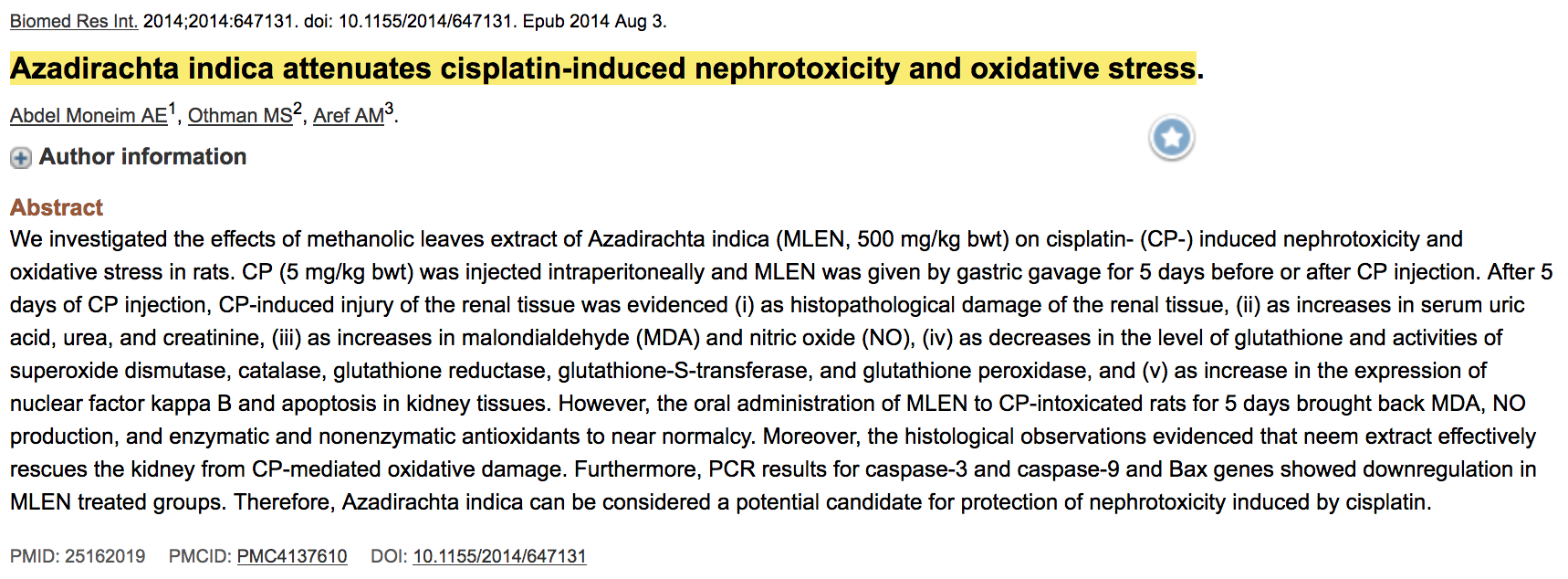 Biomed Res Int. 2014;2014:647131. doi: 10.1155/2014/647131. Epub 2014 Aug 3.

Azadirachta indica attenuates cisplatin-induced nephrotoxicity and oxidative stress.

Abdel Moneim AE$^1$, Othman MS$^2$, Aref AM$^3$.

Author information

Abstract

We investigated the effects of methanolic leaves extract of Azadirachta indica (MLEN, 500 mg/kg bwt) on cisplatin- (CP-) induced nephrotoxicity and oxidative stress in rats. CP (5 mg/kg bwt) was injected intraperitoneally and MLEN was given by gastric gavage for 5 days before or after CP injection. After 5 days of CP injection, CP-induced injury of the renal tissue was evidenced (i) as histopathological damage of the renal tissue, (ii) as increases in serum uric acid, urea, and creatinine, (iii) as increases in malondialdehyde (MDA) and nitric oxide (NO), (iv) as decreases in the level of glutathione and activities of superoxide dismutase, catalase, glutathione reductase, glutathione-S-transferase, and glutathione peroxidase, and (v) as increase in the expression of nuclear factor kappa B and apoptosis in kidney tissues. However, the oral administration of MLEN to CP-intoxicated rats for 5 days brought back MDA, NO production, and enzymatic and nonenzymatic antioxidants to near normalcy. Moreover, the histological observations evidenced that neem extract effectively rescues the kidney from CP-mediated oxidative damage. Furthermore, PCR results for caspase-3 and caspase-9 and Bax genes showed downregulation in MLEN treated groups. Therefore, Azadirachta indica can be considered a potential candidate for protection of nephrotoxicity induced by cisplatin.

PMID: 25162019 PMCID: PMC4137610 DOI: 10.1155/2014/647131